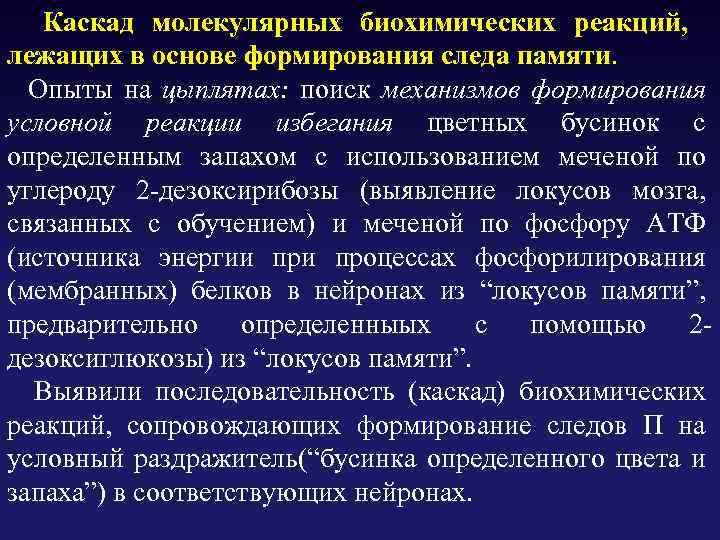 Каскад молекулярных биохимических реакций, лежащих в основе формирования следа памяти.

Опыты на цыплятах: поиск механизмов формирования условной реакции избегания цветных бусинок с определенным запахом с использованием меченой по углероду 2-дезоксирибозы (выявление локусов мозга, связанных с обучением) и меченой по фосфору АТФ (источника энергии при процессах фосфорилирования (мембранных) белков в нейронах из “локусов памяти”, предварительно определенныых с помощью 2-дезоксиглюкозы) из “локусов памяти”.

Выявили последовательность (каскад) биохимических реакций, сопровождающих формирование следов П на условный раздражитель(“бусинка определенного цвета и запаха”) в соответствующих нейронах.